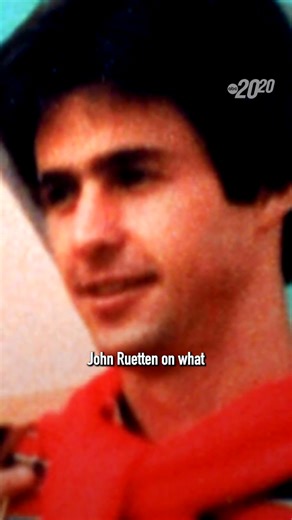 abc 20/20

John Ruetten on what